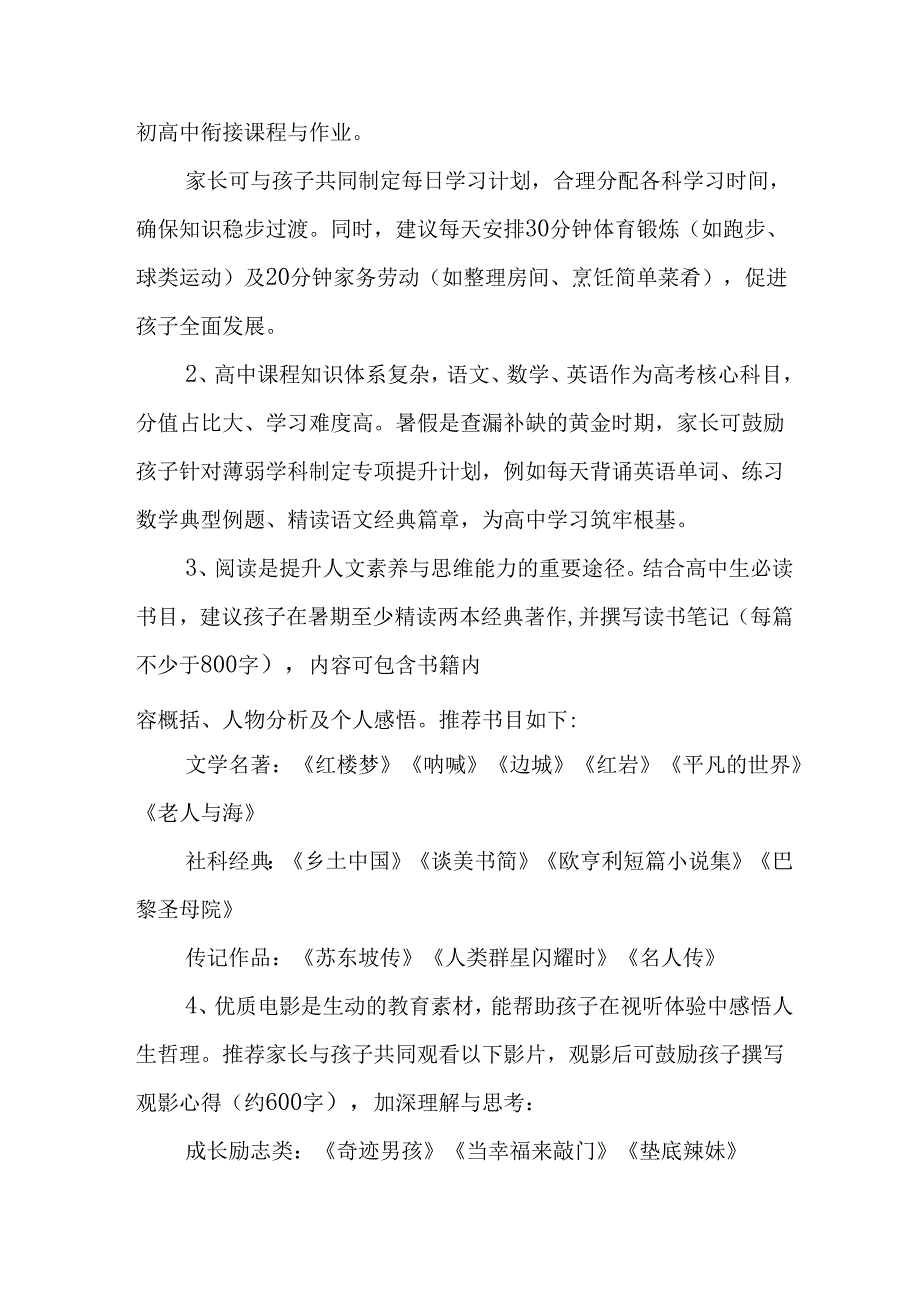 初高中衔接课程与作业。

家长可与孩子共同制定每日学习计划，合理分配各科学习时间，确保知识稳步过渡。同时，建议每天安排30分钟体育锻炼（如跑步、球类运动）及20分钟家务劳动（如整理房间、烹饪简单菜肴），促进孩子全面发展。

2、高中课程知识体系复杂，语文、数学、英语作为高考核心科目，分值占比大、学习难度高。暑假是查漏补缺的黄金时期，家长可鼓励孩子针对薄弱学科制定专项提升计划，例如每天背诵英语单词、练习数学典型例题、精读语文经典篇章，为高中学习筑牢根基。

3、阅读是提升人文素养与思维能力的重要途径。结合高中生必读书目，建议孩子在暑期至少精读两本经典著作，并撰写读书笔记（每篇不少于800字），内容可包含书籍内

容概括、人物分析及个人感悟。推荐书目如下:

文学名著：《红楼梦》《呐喊》《边城》《红岩》《平凡的世界》《老人与海》

社科经典：《乡土中国》《谈美书简》《欧亨利短篇小说集》《巴黎圣母院》

传记作品：《苏东坡传》《人类群星闪耀时》《名人传》

4、优质电影是生动的教育素材，能帮助孩子在视听体验中感悟人生哲理。推荐家长与孩子共同观看以下影片，观影后可鼓励孩子撰写观影心得（约600字），加深理解与思考：

成长励志类：《奇迹男孩》《当幸福来敲门》《垫底辣妹》